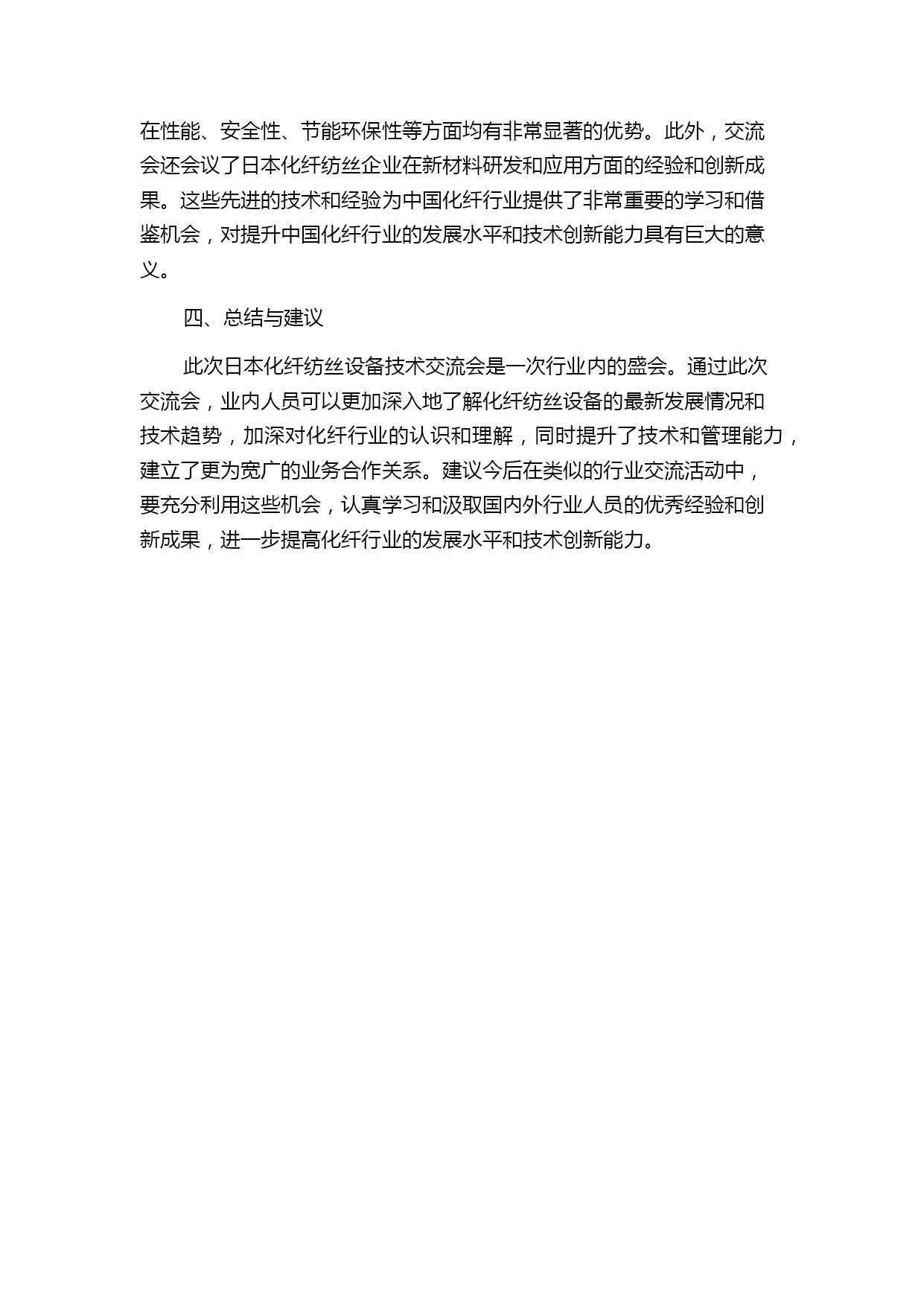 在性能、安全性、节能环保性等方面均有非常显著的优势。此外，交流会还会议了日本化纤纺丝企业在新材料研发和应用方面的经验和创新成果。这些先进的技术和经验为中国化纤行业提供了非常重要的学习和借鉴机会，对提升中国化纤行业的发展水平和技术创新能力具有巨大的意义。

四、总结与建议

此次日本化纤纺丝设备技术交流会是一次行业内的盛会。通过此次交流会，业内人员可以更加深入地了解化纤纺丝设备的最新发展情况和技术趋势，加深对化纤行业的认识和理解，同时提升了技术和管理能力，建立了更为宽广的业务合作关系。建议今后在类似的行业交流活动中，要充分利用这些机会，认真学习和汲取国内外行业人员的优秀经验和创新成果，进一步提高化纤行业的发展水平和技术创新能力。